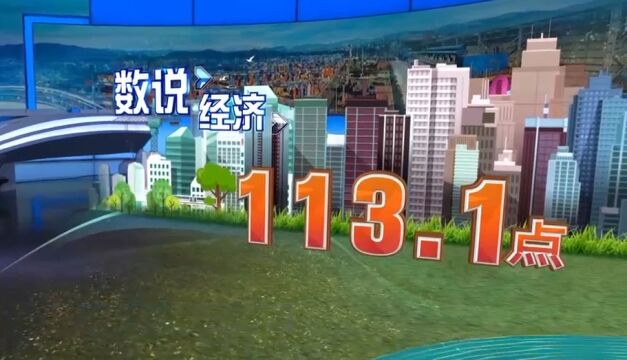 数说经济

113.1点